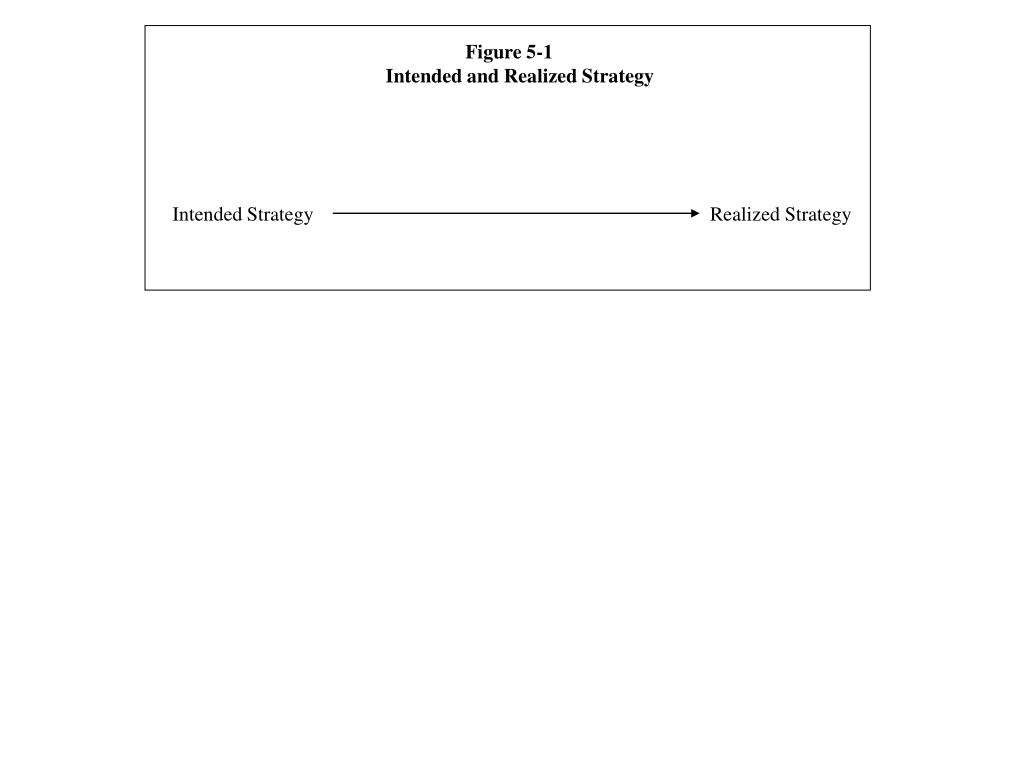 Figure 5-1
Intended and Realized Strategy

Intended Strategy

Realized Strategy